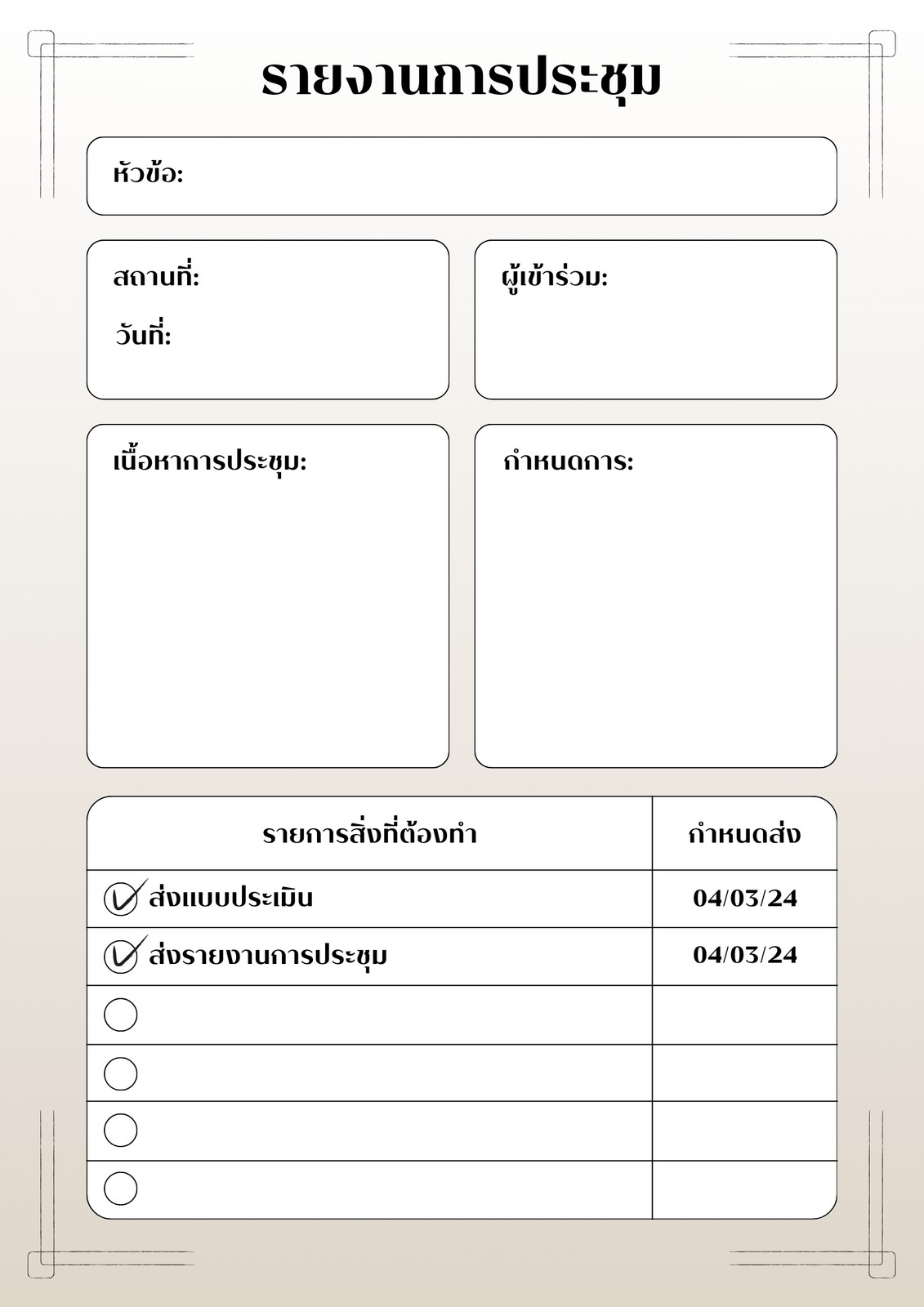 รายงานการประชุม

หัวข้อ:

สถานที่:

วันที่:

ผู้เข้าร่วม:

เนื้อหาการประชุม:

กำหนดการ:

| รายการสิ่งที่ต้องทำ | กำหนดส่ง |
|---|---|
| ส่งแบบประเมิน | 04/03/24 |
| ส่งรายงานการประชุม | 04/03/24 |
| | |
| | |
| | |
| | |